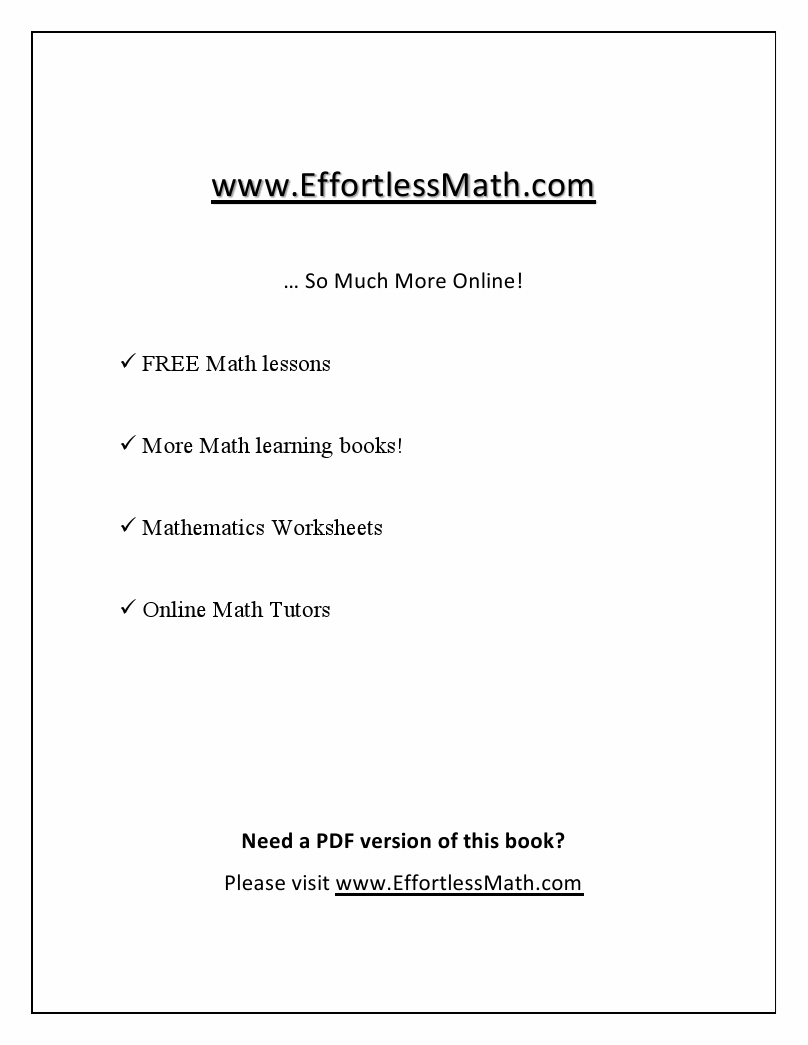 www.EffortlessMath.com

… So Much More Online!

✓ FREE Math lessons

✓ More Math learning books!

✓ Mathematics Worksheets

✓ Online Math Tutors

Need a PDF version of this book?

Please visit www.EffortlessMath.com